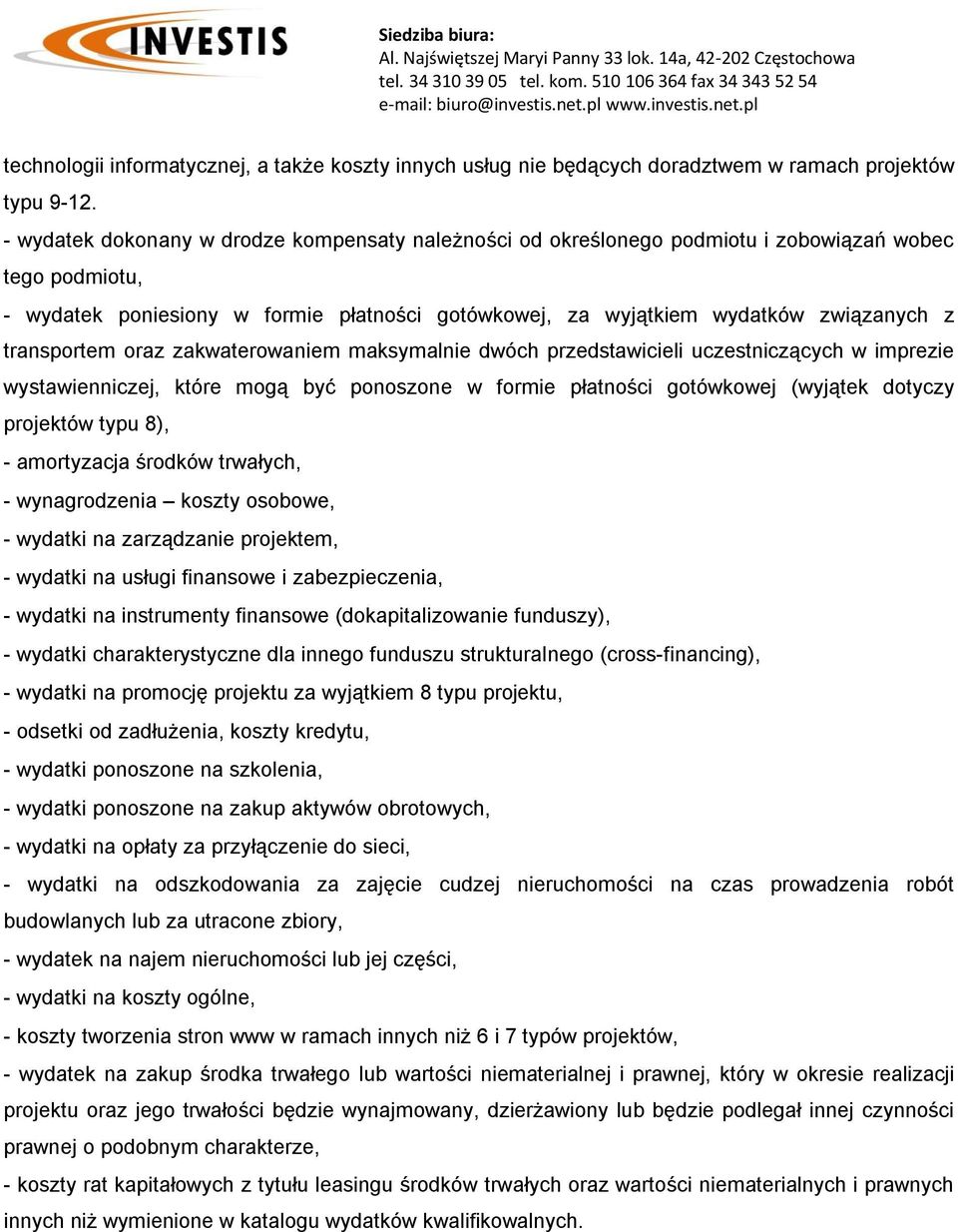 INVESTIS

Siedziba biura:
Al. Najświętszej Maryi Panny 33 lok. 14a, 42-202 Częstochowa
tel. 34 310 39 05 tel. kom. 510 106 364 fax 34 343 52 54
e-mail: biuro@investis.net.pl www.investis.net.pl

technologii informatycznej, a także koszty innych usług nie będących doradztwem w ramach projektów typu 9-12.
- wydatek dokonany w drodze kompensaty należności od określonego podmiotu i zobowiązań wobec tego podmiotu,
- wydatek poniesiony w formie płatności gotówkowej, za wyjątkiem wydatków związanych z transportem oraz zakwaterowaniem maksymalnie dwóch przedstawicieli uczestniczących w imprezie wystawienniczej, które mogą być ponoszone w formie płatności gotówkowej (wyjątek dotyczy projektów typu 8),
- amortyzacja środków trwałych,
- wynagrodzenia – koszty osobowe,
- wydatki na zarządzanie projektem,
- wydatki na usługi finansowe i zabezpieczenia,
- wydatki na instrumenty finansowe (dokapitalizowanie funduszy),
- wydatki charakterystyczne dla innego funduszu strukturalnego (cross-financing),
- wydatki na promocję projektu za wyjątkiem 8 typu projektu,
- odsetki od zadłużenia, koszty kredytu,
- wydatki ponoszone na szkolenia,
- wydatki ponoszone na zakup aktywów obrotowych,
- wydatki na opłaty za przyłączenie do sieci,
- wydatki na odszkodowania za zajęcie cudzej nieruchomości na czas prowadzenia robót budowlanych lub za utracone zbiory,
- wydatek na najem nieruchomości lub jej części,
- wydatki na koszty ogólne,
- koszty tworzenia stron www w ramach innych niż 6 i 7 typów projektów,
- wydatek na zakup środka trwałego lub wartości niematerialnej i prawnej, który w okresie realizacji projektu oraz jego trwałości będzie wynajmowany, dzierżawiony lub będzie podlegał innej czynności prawnej o podobnym charakterze,
- koszty rat kapitałowych z tytułu leasingu środków trwałych oraz wartości niematerialnych i prawnych innych niż wymienione w katalogu wydatków kwalifikowalnych.